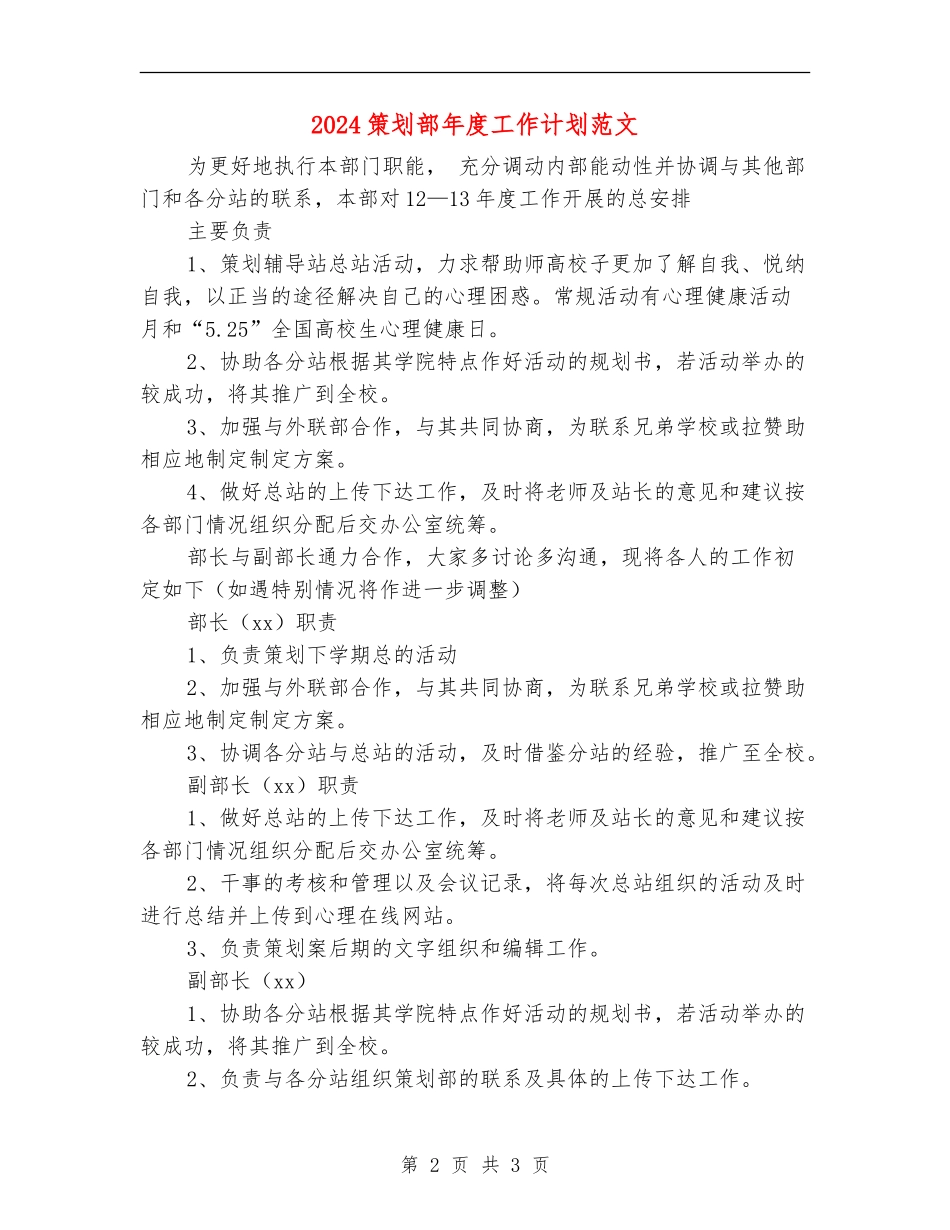 2024策划部年度工作计划范文

为更好地执行本部门职能， 充分调动内部能动性并协调与其他部门和各分站的联系，本部对12—13年度工作开展的总安排

主要负责

1、策划辅导站总站活动，力求帮助师高校子更加了解自我、悦纳自我，以正当的途径解决自己的心理困惑。常规活动有心理健康活动月和“5.25”全国高校生心理健康日。

2、协助各分站根据其学院特点作好活动的规划书，若活动举办的较成功，将其推广到全校。

3、加强与外联部合作，与其共同协商，为联系兄弟学校或拉赞助相应地制定制定方案。

4、做好总站的上传下达工作，及时将老师及站长的意见和建议按各部门情况组织分配后交办公室统筹。

部长与副部长通力合作，大家多讨论多沟通，现将各人的工作初定如下（如遇特别情况将作进一步调整）

部长（xx）职责

1、负责策划下学期总的活动

2、加强与外联部合作，与其共同协商，为联系兄弟学校或拉赞助相应地制定制定方案。

3、协调各分站与总站的活动，及时借鉴分站的经验，推广至全校。

副部长（xx）职责

1、做好总站的上传下达工作，及时将老师及站长的意见和建议按各部门情况组织分配后交办公室统筹。

2、干事的考核和管理以及会议记录，将每次总站组织的活动及时进行总结并上传到心理在线网站。

3、负责策划案后期的文字组织和编辑工作。

副部长（xx）

1、协助各分站根据其学院特点作好活动的规划书，若活动举办的较成功，将其推广到全校。

2、负责与各分站组织策划部的联系及具体的上传下达工作。

第 2 页 共 3 页